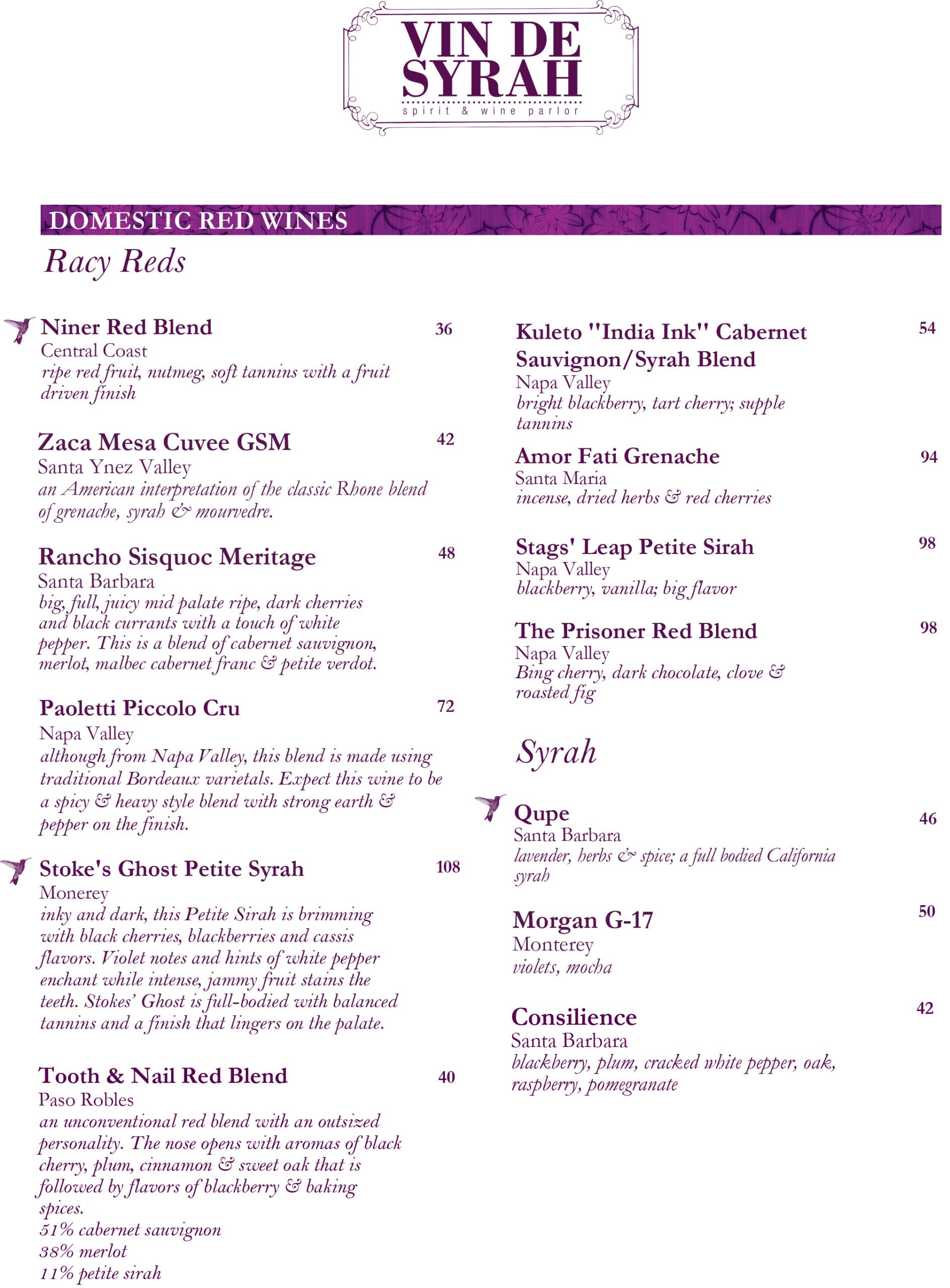 VIN DE SYRAH
spirit & wine parlor

DOMESTIC RED WINES

Racy Reds

Niner Red Blend 36
Central Coast
ripe red fruit, nutmeg, soft tannins with a fruit driven finish

Zaca Mesa Cuvee GSM 42
Santa Ynez Valley
an American interpretation of the classic Rhone blend of grenache, syrah & mourvedre.

Rancho Sisquoc Meritage 48
Santa Barbara
big, full, juicy mid palate ripe, dark cherries and black currants with a touch of white pepper. This is a blend of cabernet sauvignon, merlot, malbec cabernet franc & petite verdot.

Paoletti Piccolo Cru 72
Napa Valley
although from Napa Valley, this blend is made using traditional Bordeaux varietals. Expect this wine to be a spicy & heavy style blend with strong earth & pepper on the finish.

Stoke's Ghost Petite Syrah 108
Monerey
inky and dark, this Petite Sirah is brimming with black cherries, blackberries and cassis flavors. Violet notes and hints of white pepper enchant while intense, jammy fruit stains the teeth. Stokes' Ghost is full-bodied with balanced tannins and a finish that lingers on the palate.

Tooth & Nail Red Blend 40
Paso Robles
an unconventional red blend with an outsized personality. The nose opens with aromas of black cherry, plum, cinnamon & sweet oak that is followed by flavors of blackberry & baking spices.
51% cabernet sauvignon
38% merlot
11% petite sirah

Kuleto "India Ink" Cabernet Sauvignon/Syrah Blend 54
Napa Valley
bright blackberry, tart cherry; supple tannins

Amor Fati Grenache 94
Santa Maria
incense, dried herbs & red cherries

Stags' Leap Petite Sirah 98
Napa Valley
blackberry, vanilla; big flavor

The Prisoner Red Blend 98
Napa Valley
Bing cherry, dark chocolate, clove & roasted fig

Syrah

Qupe 46
Santa Barbara
lavender, herbs & spice; a full bodied California syrah

Morgan G-17 50
Monterey
violets, mocha

Consilience 42
Santa Barbara
blackberry, plum, cracked white pepper, oak, raspberry, pomegranate